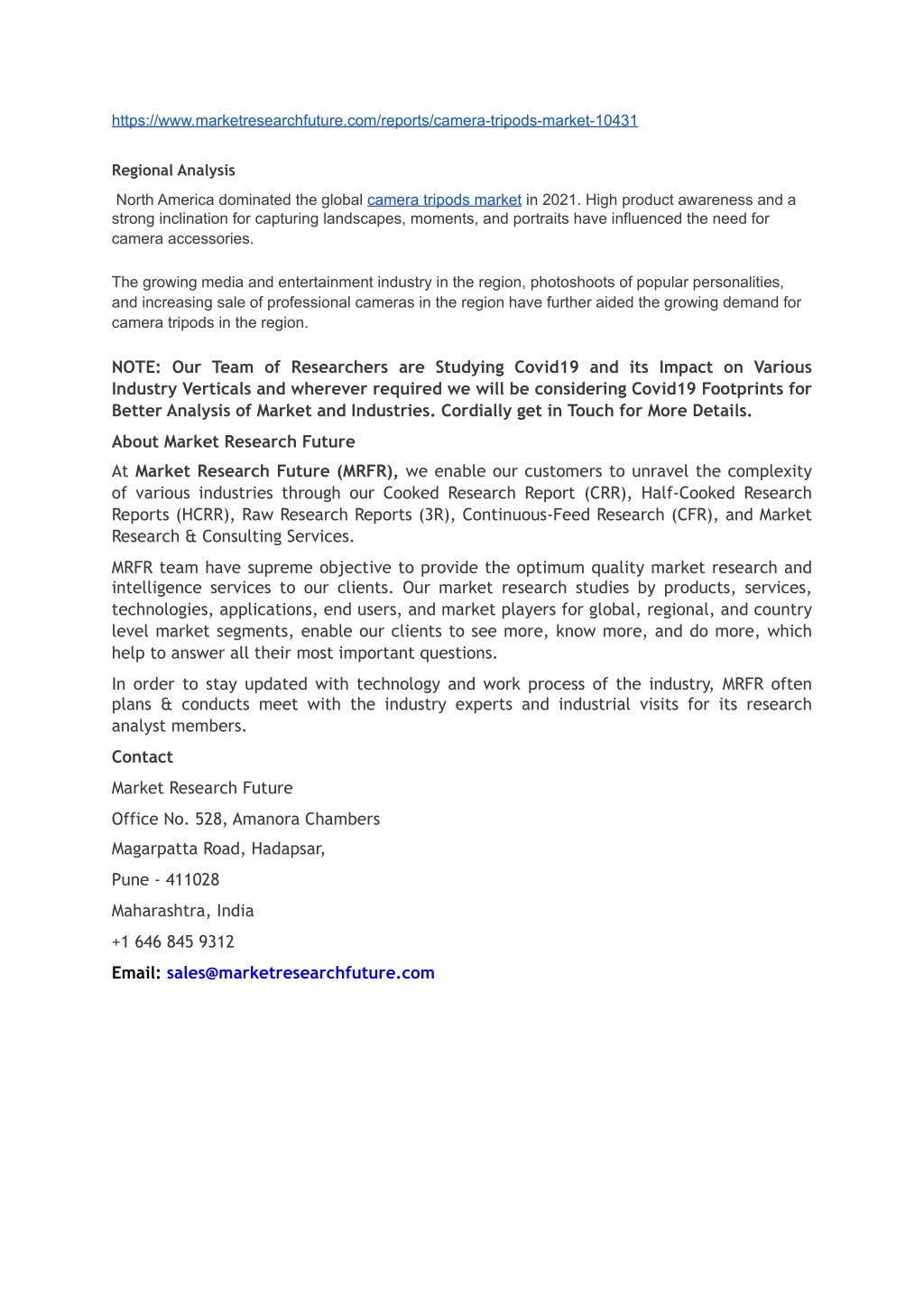 https://www.marketresearchfuture.com/reports/camera-tripods-market-10431

Regional Analysis

North America dominated the global camera tripods market in 2021. High product awareness and a strong inclination for capturing landscapes, moments, and portraits have influenced the need for camera accessories.

The growing media and entertainment industry in the region, photoshoots of popular personalities, and increasing sale of professional cameras in the region have further aided the growing demand for camera tripods in the region.

NOTE: Our Team of Researchers are Studying Covid19 and its Impact on Various Industry Verticals and wherever required we will be considering Covid19 Footprints for Better Analysis of Market and Industries. Cordially get in Touch for More Details.

About Market Research Future

At Market Research Future (MRFR), we enable our customers to unravel the complexity of various industries through our Cooked Research Report (CRR), Half-Cooked Research Reports (HCRR), Raw Research Reports (3R), Continuous-Feed Research (CFR), and Market Research & Consulting Services.

MRFR team have supreme objective to provide the optimum quality market research and intelligence services to our clients. Our market research studies by products, services, technologies, applications, end users, and market players for global, regional, and country level market segments, enable our clients to see more, know more, and do more, which help to answer all their most important questions.

In order to stay updated with technology and work process of the industry, MRFR often plans & conducts meet with the industry experts and industrial visits for its research analyst members.

Contact

Market Research Future

Office No. 528, Amanora Chambers

Magarpatta Road, Hadapsar,

Pune - 411028

Maharashtra, India

+1 646 845 9312

Email: sales@marketresearchfuture.com